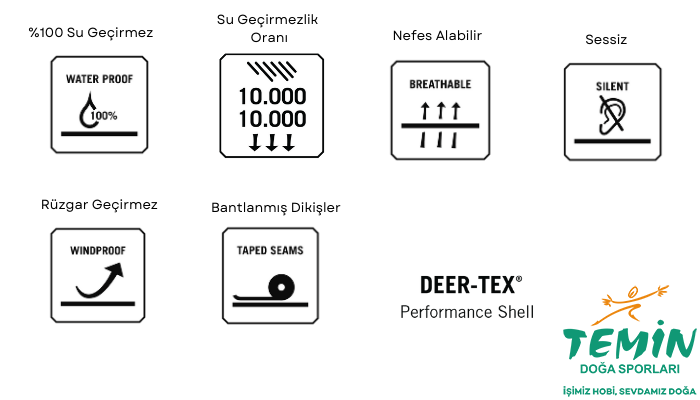 %100 Su Geçirmez

WATER PROOF

100%

Su Geçirmezlik Oranı

10.000
10.000

Nefes Alabilir

BREATHABLE

Sessiz

SILENT

Rüzgar Geçirmez

WINDPROOF

Bantlanmış Dikişler

TAPED SEAMS

DEER-TEX®
Performance Shell

TEMIN
DOĞA SPORLARI
İŞİMİZ HOBİ, SEVDAMIZ DOĞA